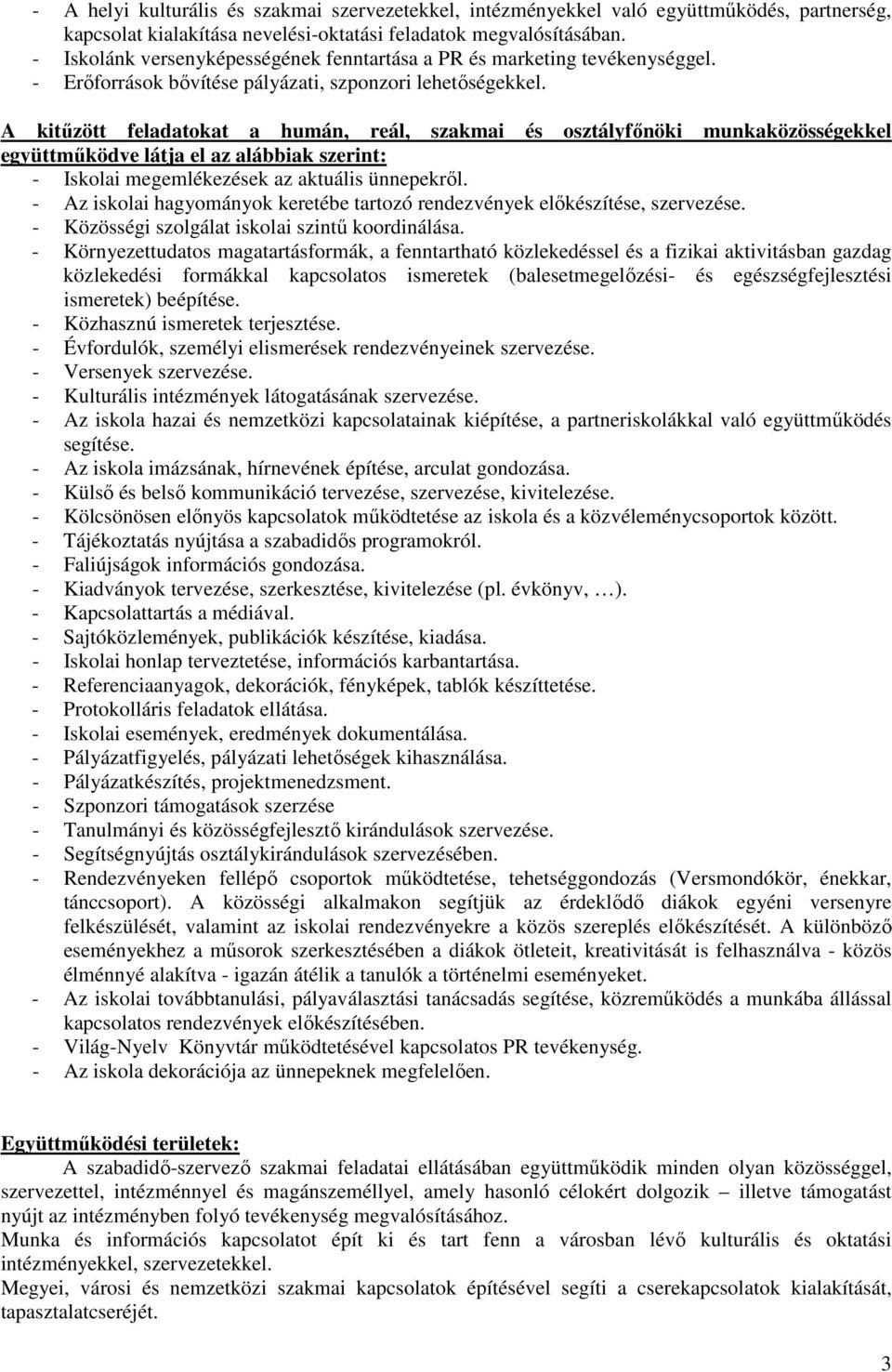 - A helyi kulturális és szakmai szervezetekkel, intézményekkel való együttműködés, partnerség, kapcsolat kialakítása nevelési-oktatási feladatok megvalósításában.
- Iskolánk versenyképességének fenntartása a PR és marketing tevékenységgel.
- Erőforrások bővítése pályázati, szponzori lehetőségekkel.

A kitűzött feladatokat a humán, reál, szakmai és osztályfőnöki munkaközösségekkel együttműködve látja el az alábbiak szerint:
- Iskolai megemlékezések az aktuális ünnepekről.
- Az iskolai hagyományok keretébe tartozó rendezvények előkészítése, szervezése.
- Közösségi szolgálat iskolai szintű koordinálása.
- Környezettudatos magatartásformák, a fenntartható közlekedéssel és a fizikai aktivitásban gazdag közlekedési formákkal kapcsolatos ismeretek (balesetmegelőzési- és egészségfejlesztési ismeretek) beépítése.
- Közhasznú ismeretek terjesztése.
- Évfordulók, személyi elismerések rendezvényeinek szervezése.
- Versenyek szervezése.
- Kulturális intézmények látogatásának szervezése.
- Az iskola hazai és nemzetközi kapcsolatainak kiépítése, a partneriskolákkal való együttműködés segítése.
- Az iskola imázsának, hírnevének építése, arculat gondozása.
- Külső és belső kommunikáció tervezése, szervezése, kivitelezése.
- Kölcsönösen előnyös kapcsolatok működtetése az iskola és a közvéleménycsoportok között.
- Tájékoztatás nyújtása a szabadidős programokról.
- Faliújságok információs gondozása.
- Kiadványok tervezése, szerkesztése, kivitelezése (pl. évkönyv, …).
- Kapcsolattartás a médiával.
- Sajtóközlemények, publikációk készítése, kiadása.
- Iskolai honlap terveztetése, információs karbantartása.
- Referenciaanyagok, dekorációk, fényképek, tablók készíttetése.
- Protokolláris feladatok ellátása.
- Iskolai események, eredmények dokumentálása.
- Pályázatfigyelés, pályázati lehetőségek kihasználása.
- Pályázatkészítés, projektmenedzsment.
- Szponzori támogatások szerzése
- Tanulmányi és közösségfejlesztő kirándulások szervezése.
- Segítségnyújtás osztálykirándulások szervezésében.
- Rendezvényeken fellépő csoportok működtetése, tehetséggondozás (Versmondókör, énekkar, tánccsoport). A közösségi alkalmakon segítjük az érdeklődő diákok egyéni versenyre felkészülését, valamint az iskolai rendezvényekre a közös szereplés előkészítését. A különböző eseményekhez a műsorok szerkesztésében a diákok ötleteit, kreativitását is felhasználva - közös élménnyé alakítva - igazán átélik a tanulók a történelmi eseményeket.
- Az iskolai továbbtanulási, pályaválasztási tanácsadás segítése, közreműködés a munkába állással kapcsolatos rendezvények előkészítésében.
- Világ-Nyelv Könyvtár működtetésével kapcsolatos PR tevékenység.
- Az iskola dekorációja az ünnepeknek megfelelően.

Együttműködési területek:
A szabadidő-szervező szakmai feladatai ellátásában együttműködik minden olyan közösséggel, szervezettel, intézménnyel és magánszeméllyel, amely hasonló célokért dolgozik – illetve támogatást nyújt az intézményben folyó tevékenység megvalósításához.
Munka és információs kapcsolatot épít ki és tart fenn a városban lévő kulturális és oktatási intézményekkel, szervezetekkel.
Megyei, városi és nemzetközi szakmai kapcsolatok építésével segíti a cserekapcsolatok kialakítását, tapasztalatcseréjét.

3